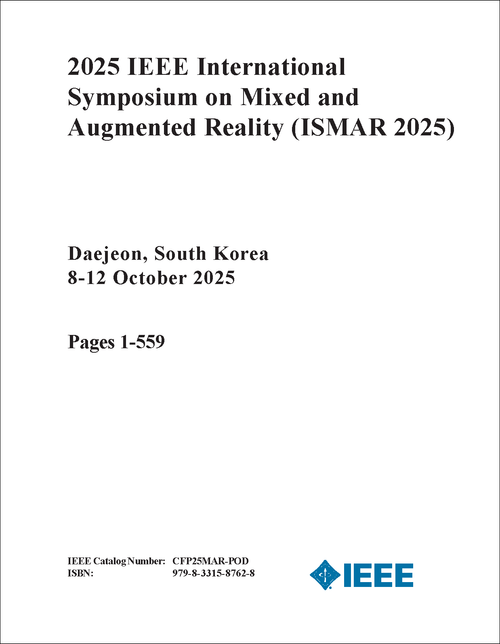 2025 IEEE International Symposium on Mixed and Augmented Reality (ISMAR 2025)

Daejeon, South Korea
8-12 October 2025

Pages 1-559

IEEE Catalog Number: CFP25MAR-POD
ISBN: 979-8-3315-8762-8

IEEE